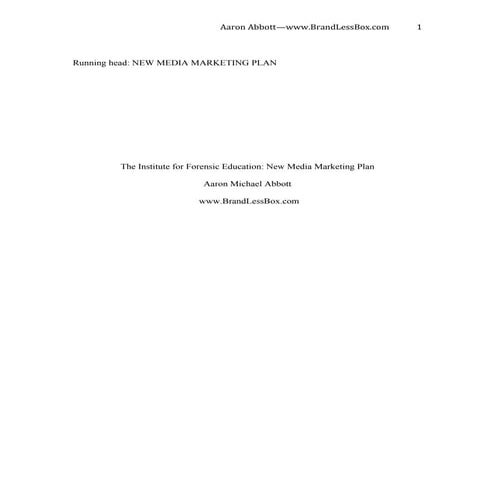 Aaron Abbott—www.BrandLessBox.com 1

Running head: NEW MEDIA MARKETING PLAN

The Institute for Forensic Education: New Media Marketing Plan

Aaron Michael Abbott

www.BrandLessBox.com